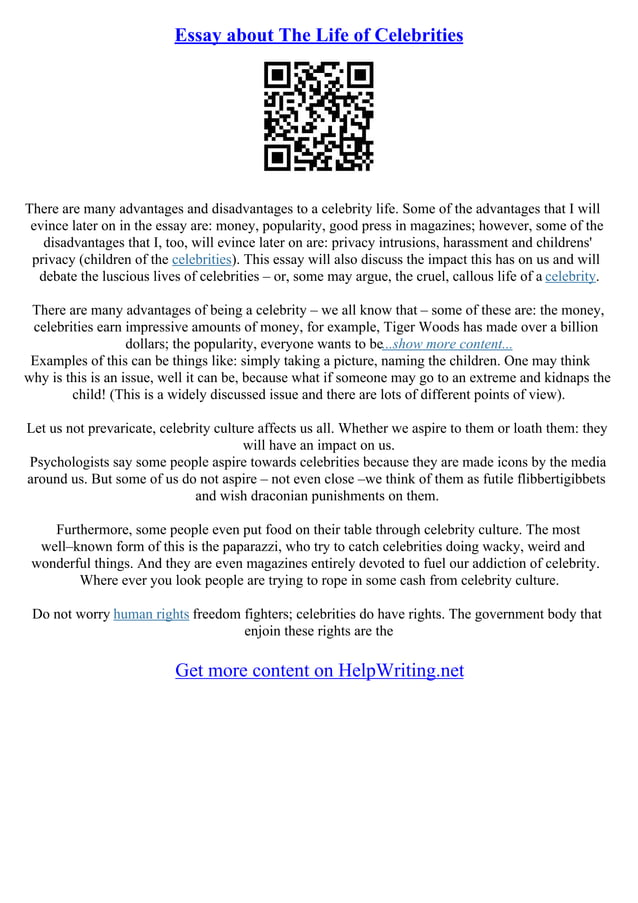 Essay about The Life of Celebrities

There are many advantages and disadvantages to a celebrity life. Some of the advantages that I will evince later on in the essay are: money, popularity, good press in magazines; however, some of the disadvantages that I, too, will evince later on are: privacy intrusions, harassment and childrens' privacy (children of the celebrities). This essay will also discuss the impact this has on us and will debate the luscious lives of celebrities – or, some may argue, the cruel, callous life of a celebrity.

There are many advantages of being a celebrity – we all know that – some of these are: the money, celebrities earn impressive amounts of money, for example, Tiger Woods has made over a billion dollars; the popularity, everyone wants to be...show more content...
Examples of this can be things like: simply taking a picture, naming the children. One may think why is this is an issue, well it can be, because what if someone may go to an extreme and kidnaps the child! (This is a widely discussed issue and there are lots of different points of view).

Let us not prevaricate, celebrity culture affects us all. Whether we aspire to them or loath them: they will have an impact on us.
Psychologists say some people aspire towards celebrities because they are made icons by the media around us. But some of us do not aspire – not even close –we think of them as futile flibbertigibbets and wish draconian punishments on them.

Furthermore, some people even put food on their table through celebrity culture. The most well–known form of this is the paparazzi, who try to catch celebrities doing wacky, weird and wonderful things. And they are even magazines entirely devoted to fuel our addiction of celebrity. Where ever you look people are trying to rope in some cash from celebrity culture.

Do not worry human rights freedom fighters; celebrities do have rights. The government body that enjoin these rights are the

Get more content on HelpWriting.net